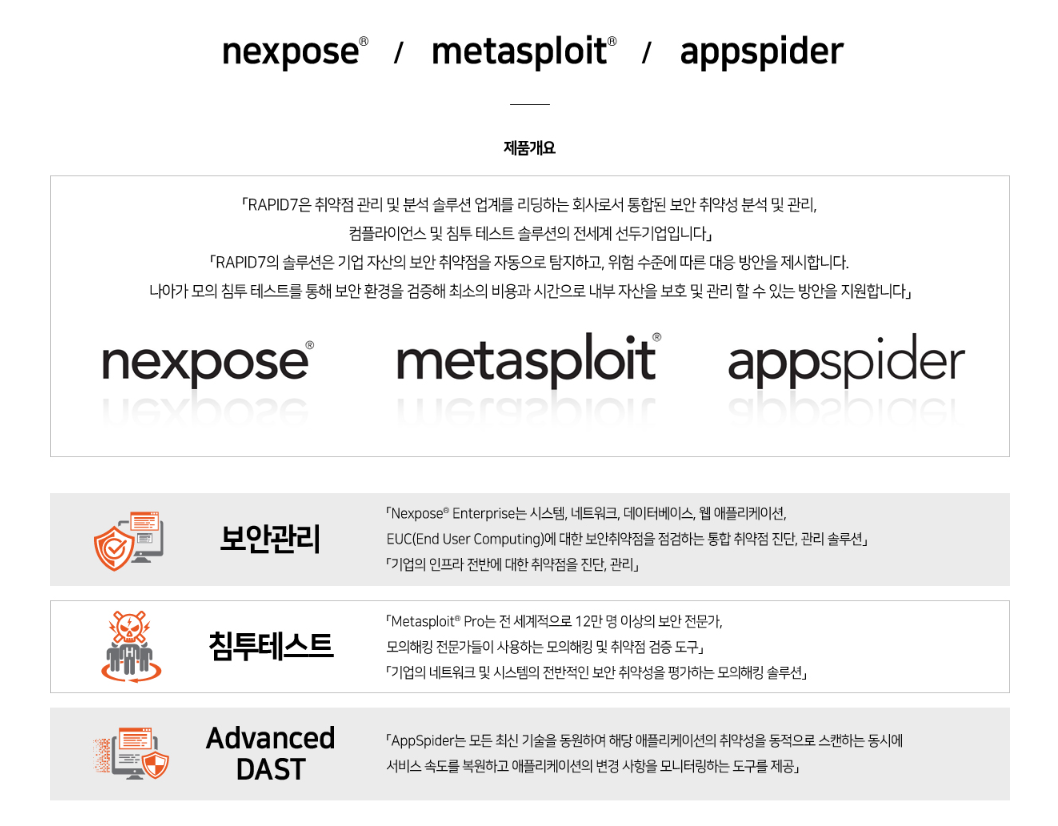 nexpose® / metasploit® / appspider

제품개요

「RAPID7은 취약점 관리 및 분석 솔루션 업계를 리딩하는 회사로서 통합된 보안 취약성 분석 및 관리, 컴플라이언스 및 침투 테스트 솔루션의 전세계 선두기업입니다」

「RAPID7의 솔루션은 기업 자산의 보안 취약점을 자동으로 탐지하고, 위험 수준에 따른 대응 방안을 제시합니다. 나아가 모의 침투 테스트를 통해 보안 환경을 검증해 최소의 비용과 시간으로 내부 자산을 보호 및 관리 할 수 있는 방안을 지원합니다」

nexpose®
metasploit®
appspider

보안관리

「Nexpose® Enterprise는 시스템, 네트워크, 데이터베이스, 웹 애플리케이션, EUC(End User Computing)에 대한 보안취약점을 점검하는 통합 취약점 진단, 관리 솔루션」

「기업의 인프라 전반에 대한 취약점을 진단, 관리」

침투테스트

「Metasploit® Pro는 전 세계적으로 12만 명 이상의 보안 전문가, 모의해킹 전문가들이 사용하는 모의해킹 및 취약점 검증 도구」

「기업의 네트워크 및 시스템의 전반적인 보안 취약성을 평가하는 모의해킹 솔루션」

Advanced DAST

「AppSpider는 모든 최신 기술을 동원하여 해당 애플리케이션의 취약성을 동적으로 스캔하는 동시에 서비스 속도를 복원하고 애플리케이션의 변경 사항을 모니터링하는 도구를 제공」